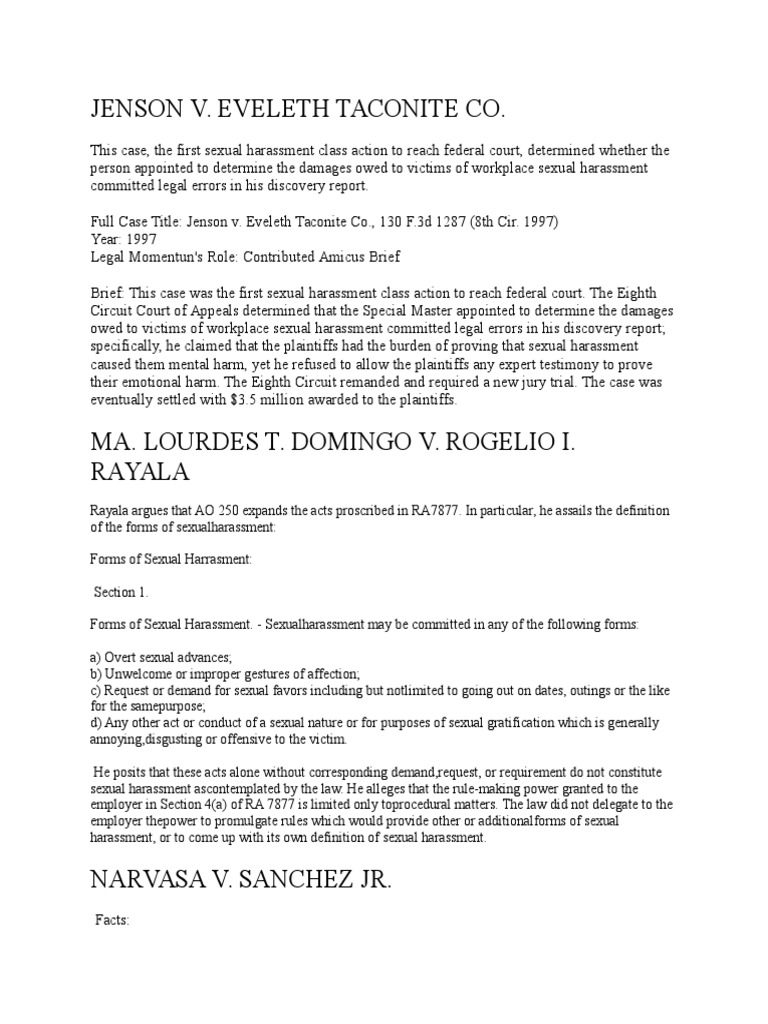 JENSON V. EVELETH TACONITE CO.

This case, the first sexual harassment class action to reach federal court, determined whether the person appointed to determine the damages owed to victims of workplace sexual harassment committed legal errors in his discovery report.

Full Case Title: Jenson v. Eveleth Taconite Co., 130 F.3d 1287 (8th Cir. 1997)
Year: 1997
Legal Momentun's Role: Contributed Amicus Brief

Brief: This case was the first sexual harassment class action to reach federal court. The Eighth Circuit Court of Appeals determined that the Special Master appointed to determine the damages owed to victims of workplace sexual harassment committed legal errors in his discovery report; specifically, he claimed that the plaintiffs had the burden of proving that sexual harassment caused them mental harm, yet he refused to allow the plaintiffs any expert testimony to prove their emotional harm. The Eighth Circuit remanded and required a new jury trial. The case was eventually settled with $3.5 million awarded to the plaintiffs.

MA. LOURDES T. DOMINGO V. ROGELIO I. RAYALA

Rayala argues that AO 250 expands the acts proscribed in RA7877. In particular, he assails the definition of the forms of sexualharassment:

Forms of Sexual Harrasment:

Section 1.

Forms of Sexual Harassment. - Sexualharassment may be committed in any of the following forms:

a) Overt sexual advances;
b) Unwelcome or improper gestures of affection;
c) Request or demand for sexual favors including but notlimited to going out on dates, outings or the like for the samepurpose;
d) Any other act or conduct of a sexual nature or for purposes of sexual gratification which is generally annoying,disgusting or offensive to the victim.

He posits that these acts alone without corresponding demand,request, or requirement do not constitute sexual harassment ascontemplated by the law. He alleges that the rule-making power granted to the employer in Section 4(a) of RA 7877 is limited only toprocedural matters. The law did not delegate to the employer thepower to promulgate rules which would provide other or additionalforms of sexual harassment, or to come up with its own definition of sexual harassment.

NARVASA V. SANCHEZ JR.

Facts: